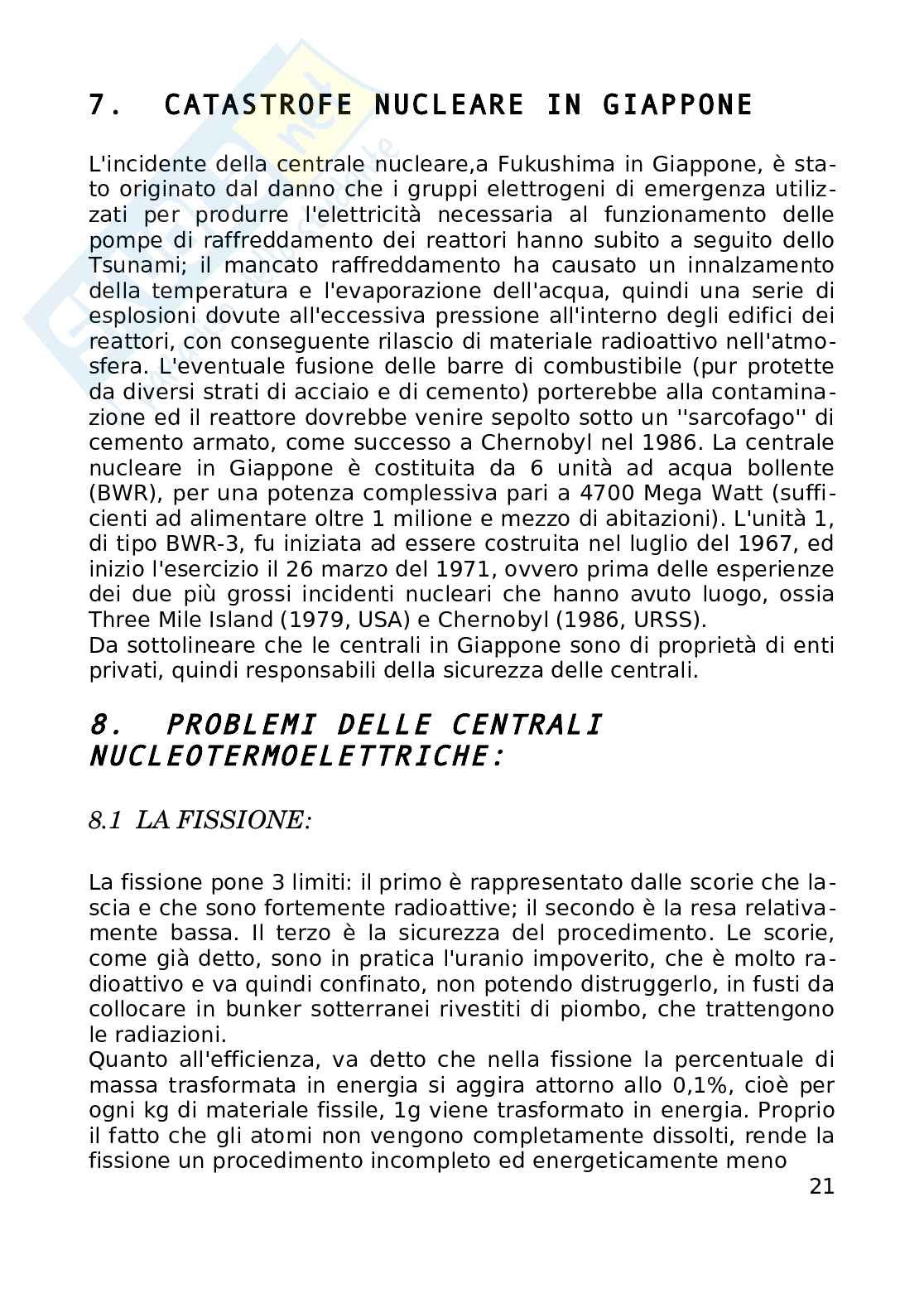 7. CATASTROFE NUCLEARE IN GIAPPONE

L'incidente della centrale nucleare,a Fukushima in Giappone, è stato originato dal danno che i gruppi elettrogeni di emergenza utilizzati per produrre l'elettricità necessaria al funzionamento delle pompe di raffreddamento dei reattori hanno subito a seguito dello Tsunami; il mancato raffreddamento ha causato un innalzamento della temperatura e l'evaporazione dell'acqua, quindi una serie di esplosioni dovute all'eccessiva pressione all'interno degli edifici dei reattori, con conseguente rilascio di materiale radioattivo nell'atmosfera. L'eventuale fusione delle barre di combustibile (pur protette da diversi strati di acciaio e di cemento) porterebbe alla contaminazione ed il reattore dovrebbe venire sepolto sotto un ''sarcofago'' di cemento armato, come successo a Chernobyl nel 1986. La centrale nucleare in Giappone è costituita da 6 unità ad acqua bollente (BWR), per una potenza complessiva pari a 4700 Mega Watt (sufficienti ad alimentare oltre 1 milione e mezzo di abitazioni). L'unità 1, di tipo BWR-3, fu iniziata ad essere costruita nel luglio del 1967, ed inizio l'esercizio il 26 marzo del 1971, ovvero prima delle esperienze dei due più grossi incidenti nucleari che hanno avuto luogo, ossia Three Mile Island (1979, USA) e Chernobyl (1986, URSS).
Da sottolineare che le centrali in Giappone sono di proprietà di enti privati, quindi responsabili della sicurezza delle centrali.

8. PROBLEMI DELLE CENTRALI NUCLEOTERMOELETTRICHE:

8.1 LA FISSIONE:

La fissione pone 3 limiti: il primo è rappresentato dalle scorie che lascia e che sono fortemente radioattive; il secondo è la resa relativamente bassa. Il terzo è la sicurezza del procedimento. Le scorie, come già detto, sono in pratica l'uranio impoverito, che è molto radioattivo e va quindi confinato, non potendo distruggerlo, in fusti da collocare in bunker sotterranei rivestiti di piombo, che trattengono le radiazioni.
Quanto all'efficienza, va detto che nella fissione la percentuale di massa trasformata in energia si aggira attorno allo 0,1%, cioè per ogni kg di materiale fissile, 1g viene trasformato in energia. Proprio il fatto che gli atomi non vengono completamente dissolti, rende la fissione un procedimento incompleto ed energeticamente meno

21